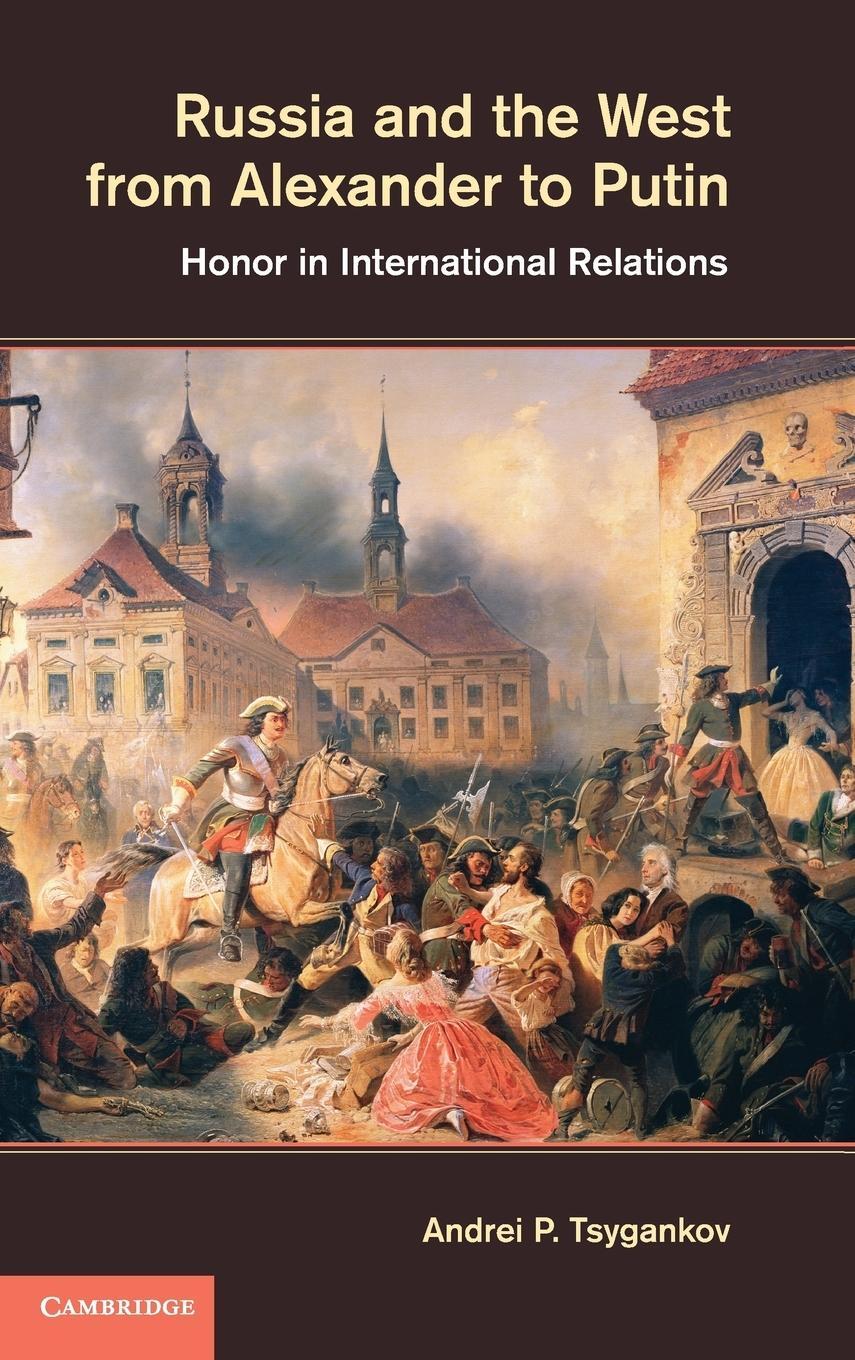 Russia and the West from Alexander to Putin

Honor in International Relations

Andrei P. Tsygankov

CAMBRIDGE